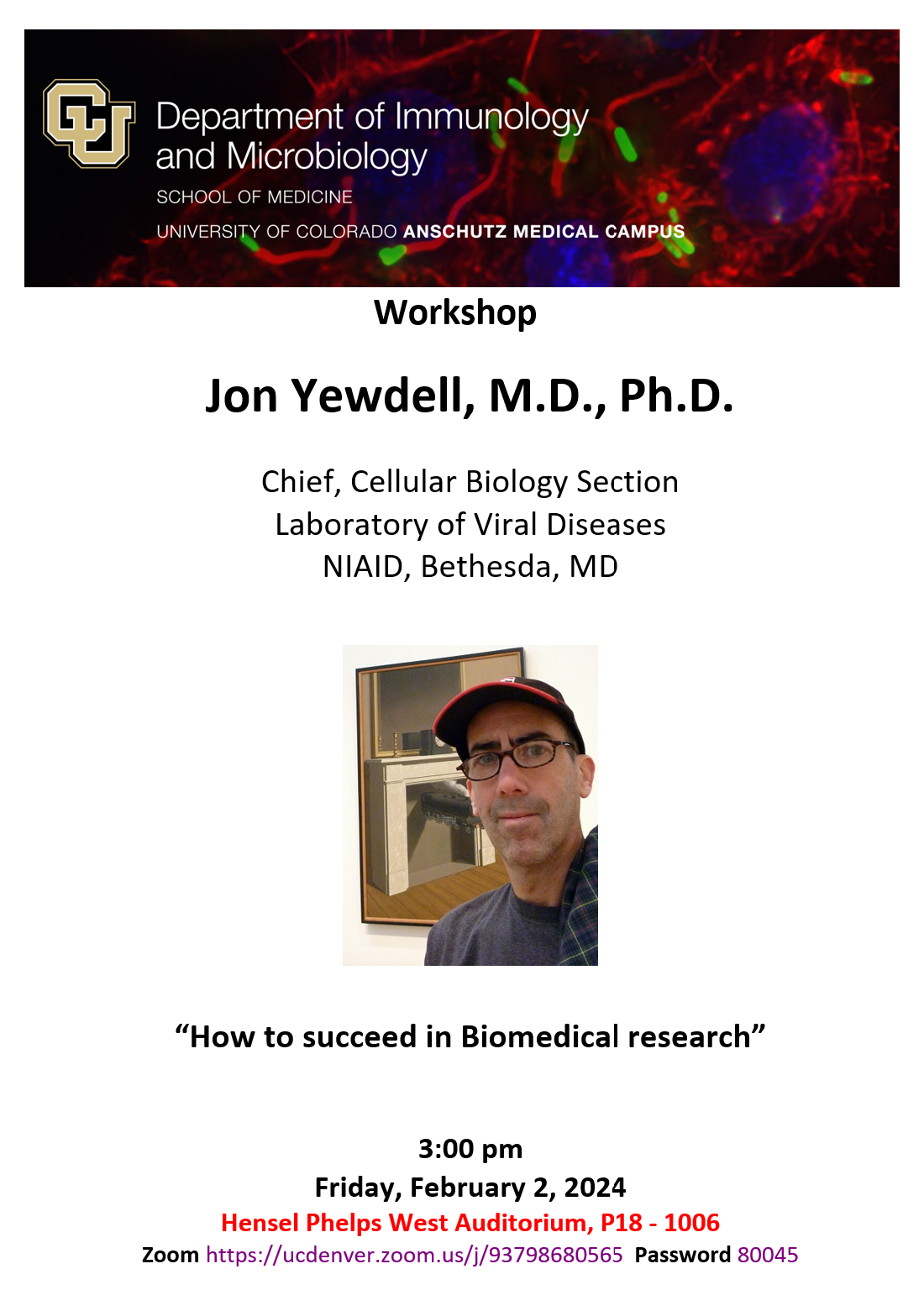 CU Department of Immunology and Microbiology
SCHOOL OF MEDICINE
UNIVERSITY OF COLORADO ANSCHUTZ MEDICAL CAMPUS

Workshop

Jon Yewdell, M.D., Ph.D.

Chief, Cellular Biology Section
Laboratory of Viral Diseases
NIAID, Bethesda, MD

“How to succeed in Biomedical research”

3:00 pm
Friday, February 2, 2024
Hensel Phelps West Auditorium, P18 - 1006
Zoom https://ucdenver.zoom.us/j/93798680565 Password 80045